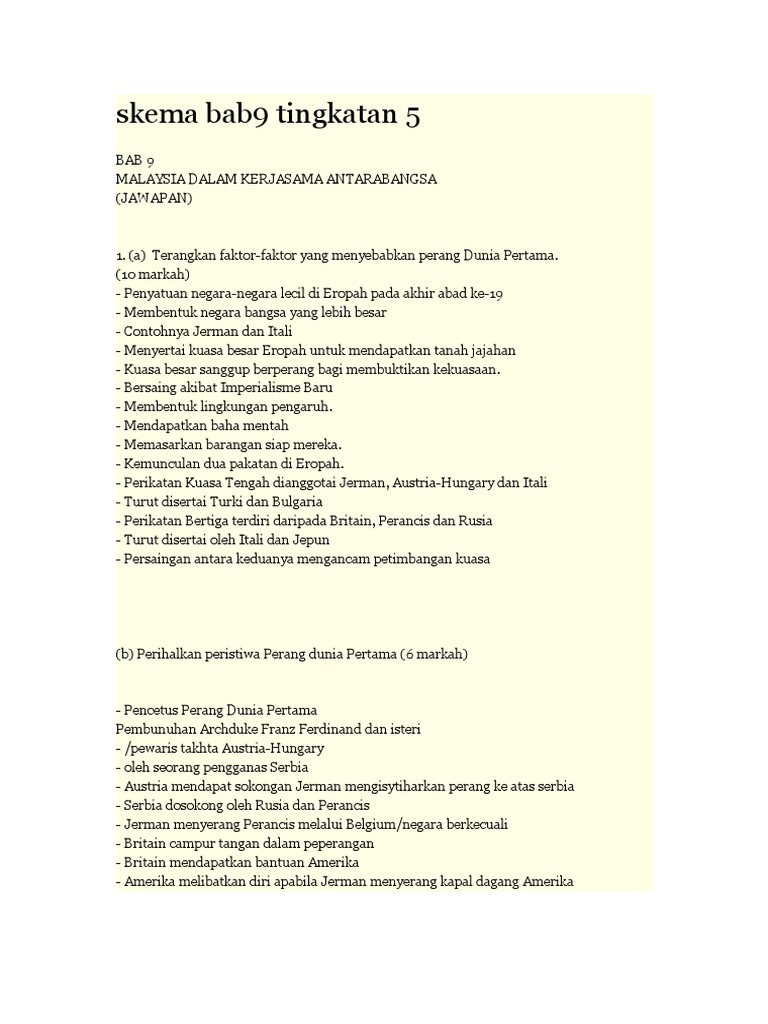 skema bab9 tingkatan 5

BAB 9
MALAYSIA DALAM KERJASAMA ANTARABANGSA
(JAWAPAN)

1. (a) Terangkan faktor-faktor yang menyebabkan perang Dunia Pertama. (10 markah)
- Penyatuan negara-negara lecil di Eropah pada akhir abad ke-19
- Membentuk negara bangsa yang lebih besar
- Contohnya Jerman dan Itali
- Menyertai kuasa besar Eropah untuk mendapatkan tanah jajahan
- Kuasa besar sanggup berperang bagi membuktikan kekuasaan.
- Bersaing akibat Imperialisme Baru
- Membentuk lingkungan pengaruh.
- Mendapatkan baha mentah
- Memasarkan barangan siap mereka.
- Kemunculan dua pakatan di Eropah.
- Perikatan Kuasa Tengah dianggotai Jerman, Austria-Hungary dan Itali
- Turut disertai Turki dan Bulgaria
- Perikatan Bertiga terdiri daripada Britain, Perancis dan Rusia
- Turut disertai oleh Itali dan Jepun
- Persaingan antara keduanya mengancam petimbangan kuasa

(b) Perihalkan peristiwa Perang dunia Pertama (6 markah)

- Pencetus Perang Dunia Pertama
Pembunuhan Archduke Franz Ferdinand dan isteri
- /pewaris takhta Austria-Hungary
- oleh seorang pengganas Serbia
- Austria mendapat sokongan Jerman mengisytiharkan perang ke atas serbia
- Serbia dosokong oleh Rusia dan Perancis
- Jerman menyerang Perancis melalui Belgium/negara berkecuali
- Britain campur tangan dalam peperangan
- Britain mendapatkan bantuan Amerika
- Amerika melibatkan diri apabila Jerman menyerang kapal dagang Amerika